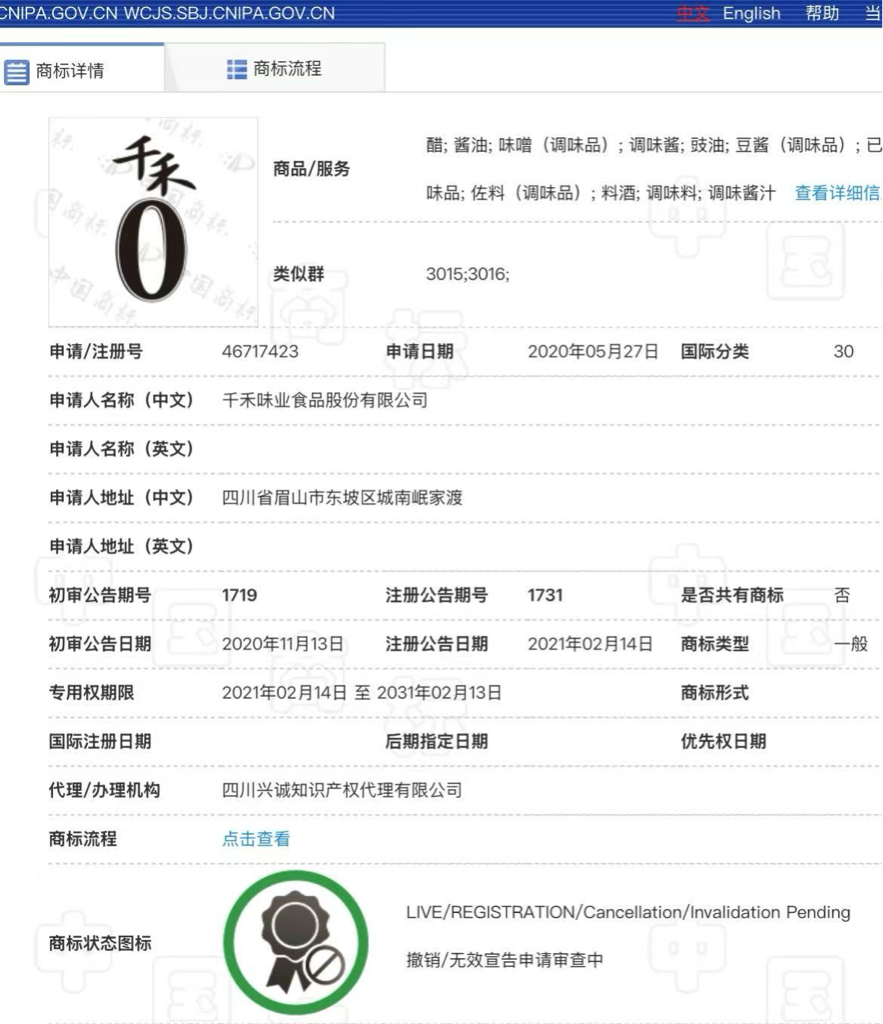 CNIPA.GOV.CN WCJS.SBJ.CNIPA.GOV.CN 中文 English 帮助 当

商标详情 商标流程

千禾 0

商品/服务 醋; 酱油; 味噌（调味品）; 调味酱; 豉油; 豆酱（调味品）; 已 味品; 佐料（调味品）; 料酒; 调味料; 调味酱汁 查看详细信

类似群 3015;3016;

| 申请/注册号 | 46717423 | 申请日期 | 2020年05月27日 | 国际分类 | 30 |
|---|---|---|---|---|---|
| 申请人名称（中文） | 千禾味业食品股份有限公司 | | | | |
| 申请人名称（英文） | | | | | |
| 申请人地址（中文） | 四川省眉山市东坡区城南岷家渡 | | | | |
| 申请人地址（英文） | | | | | |
| 初审公告期号 | 1719 | 注册公告期号 | 1731 | 是否共有商标 | 否 |
| 初审公告日期 | 2020年11月13日 | 注册公告日期 | 2021年02月14日 | 商标类型 | 一般 |
| 专用权期限 | 2021年02月14日 至 2031年02月13日 | | | 商标形式 | |
| 国际注册日期 | | 后期指定日期 | | 优先权日期 | |
| 代理/办理机构 | 四川兴诚知识产权代理有限公司 | | | | |
| 商标流程 | 点击查看 | | | | |

商标状态图标 LIVE/REGISTRATION/Cancellation/Invalidation Pending

撤销/无效宣告申请审查中